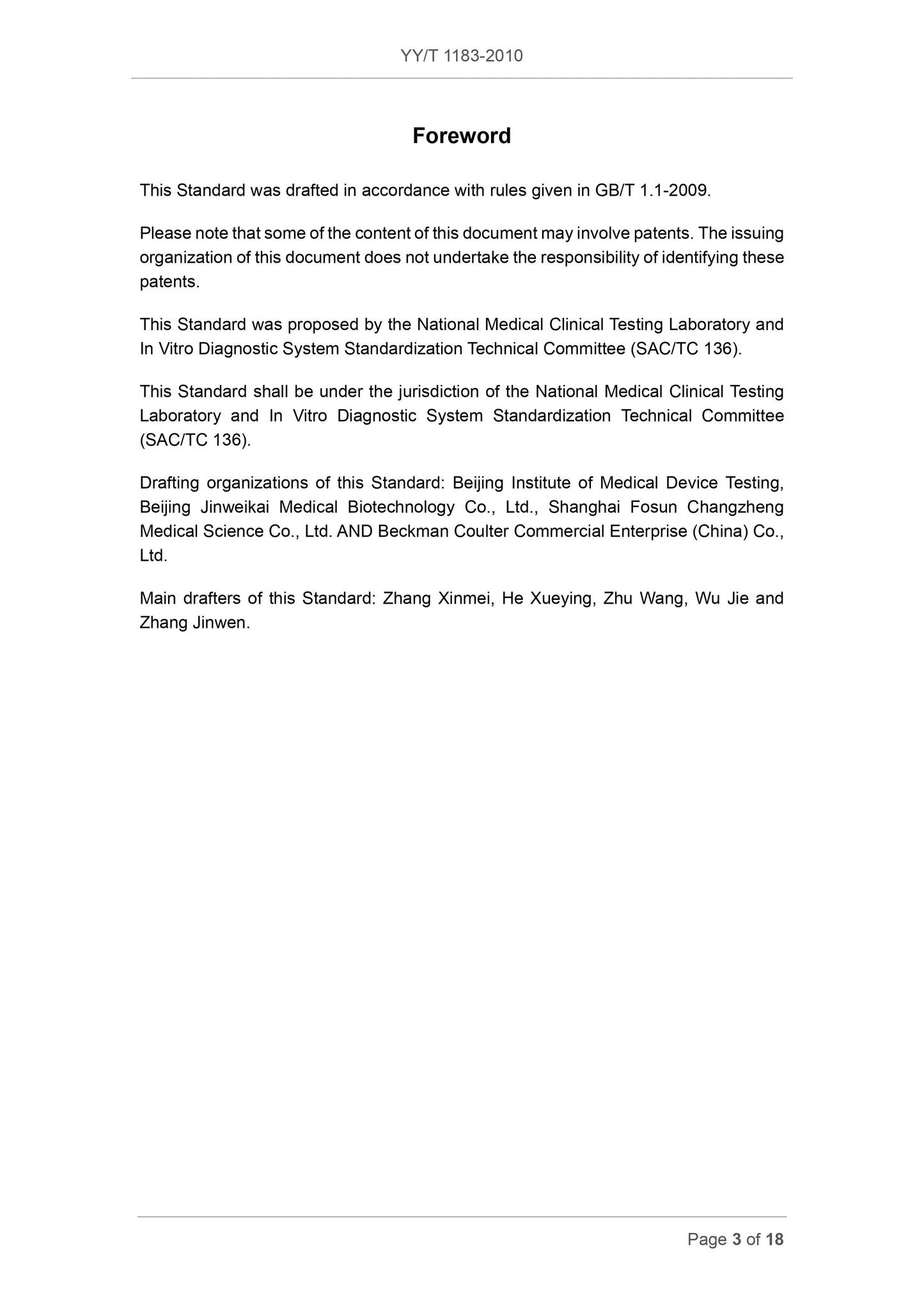 YY/T 1183-2010

Foreword

This Standard was drafted in accordance with rules given in GB/T 1.1-2009.

Please note that some of the content of this document may involve patents. The issuing organization of this document does not undertake the responsibility of identifying these patents.

This Standard was proposed by the National Medical Clinical Testing Laboratory and In Vitro Diagnostic System Standardization Technical Committee (SAC/TC 136).

This Standard shall be under the jurisdiction of the National Medical Clinical Testing Laboratory and In Vitro Diagnostic System Standardization Technical Committee (SAC/TC 136).

Drafting organizations of this Standard: Beijing Institute of Medical Device Testing, Beijing Jinweikai Medical Biotechnology Co., Ltd., Shanghai Fosun Changzheng Medical Science Co., Ltd. AND Beckman Coulter Commercial Enterprise (China) Co., Ltd.

Main drafters of this Standard: Zhang Xinmei, He Xueying, Zhu Wang, Wu Jie and Zhang Jinwen.

Page 3 of 18